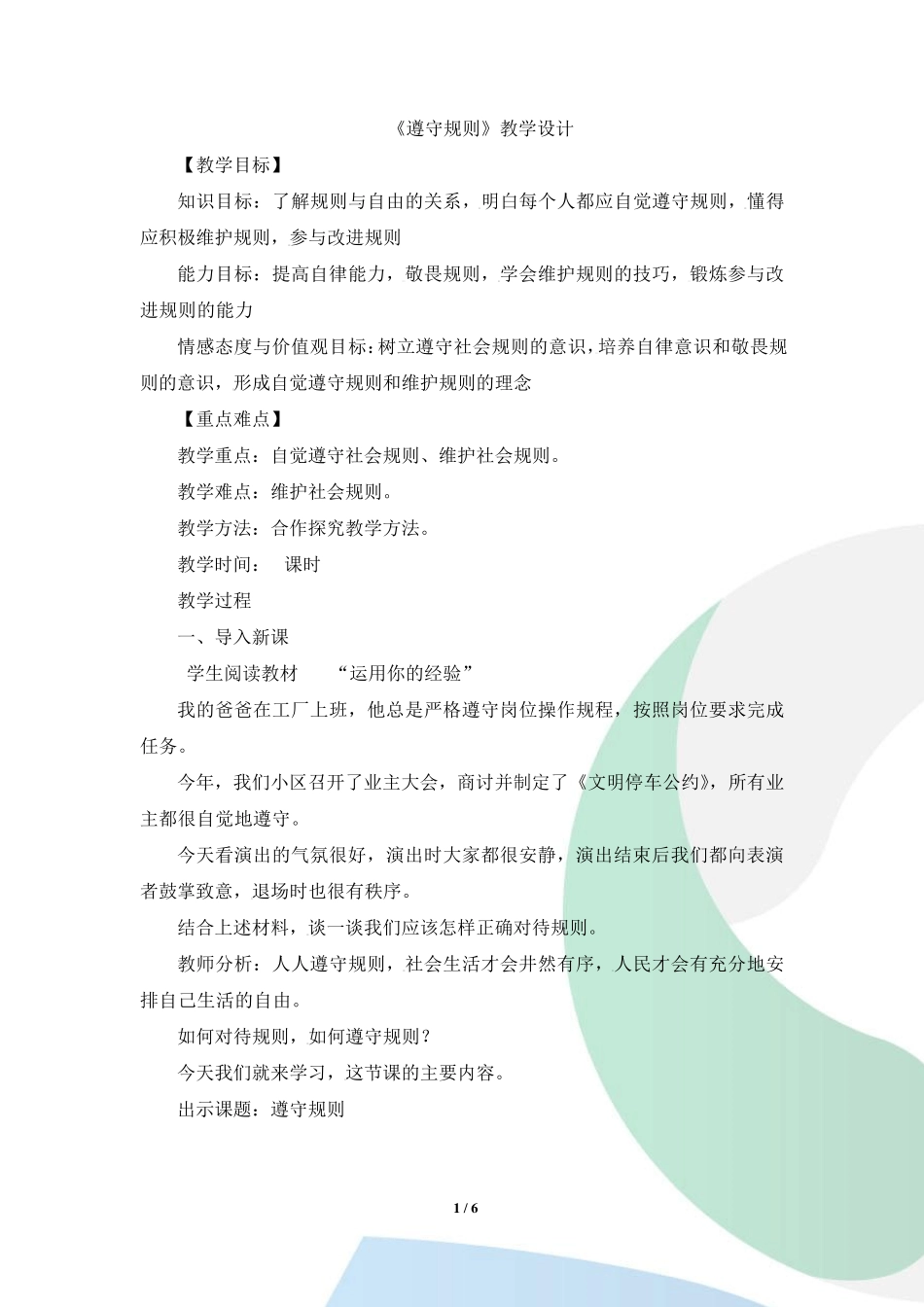 《遵守规则》教学设计

【教学目标】

知识目标：了解规则与自由的关系，明白每个人都应自觉遵守规则，懂得应积极维护规则，参与改进规则

能力目标：提高自律能力，敬畏规则，学会维护规则的技巧，锻炼参与改进规则的能力

情感态度与价值观目标：树立遵守社会规则的意识，培养自律意识和敬畏规则的意识，形成自觉遵守规则和维护规则的理念

【重点难点】

教学重点：自觉遵守社会规则、维护社会规则。

教学难点：维护社会规则。

教学方法：合作探究教学方法。

教学时间：　课时

教学过程

一、导入新课

学生阅读教材　“运用你的经验”

我的爸爸在工厂上班，他总是严格遵守岗位操作规程，按照岗位要求完成任务。

今年，我们小区召开了业主大会，商讨并制定了《文明停车公约》，所有业主都很自觉地遵守。

今天看演出的气氛很好，演出时大家都很安静，演出结束后我们都向表演者鼓掌致意，退场时也很有秩序。

结合上述材料，谈一谈我们应该怎样正确对待规则。

教师分析：人人遵守规则，社会生活才会井然有序，人民才会有充分地安排自己生活的自由。

如何对待规则，如何遵守规则？

今天我们就来学习，这节课的主要内容。

出示课题：遵守规则

1 / 6